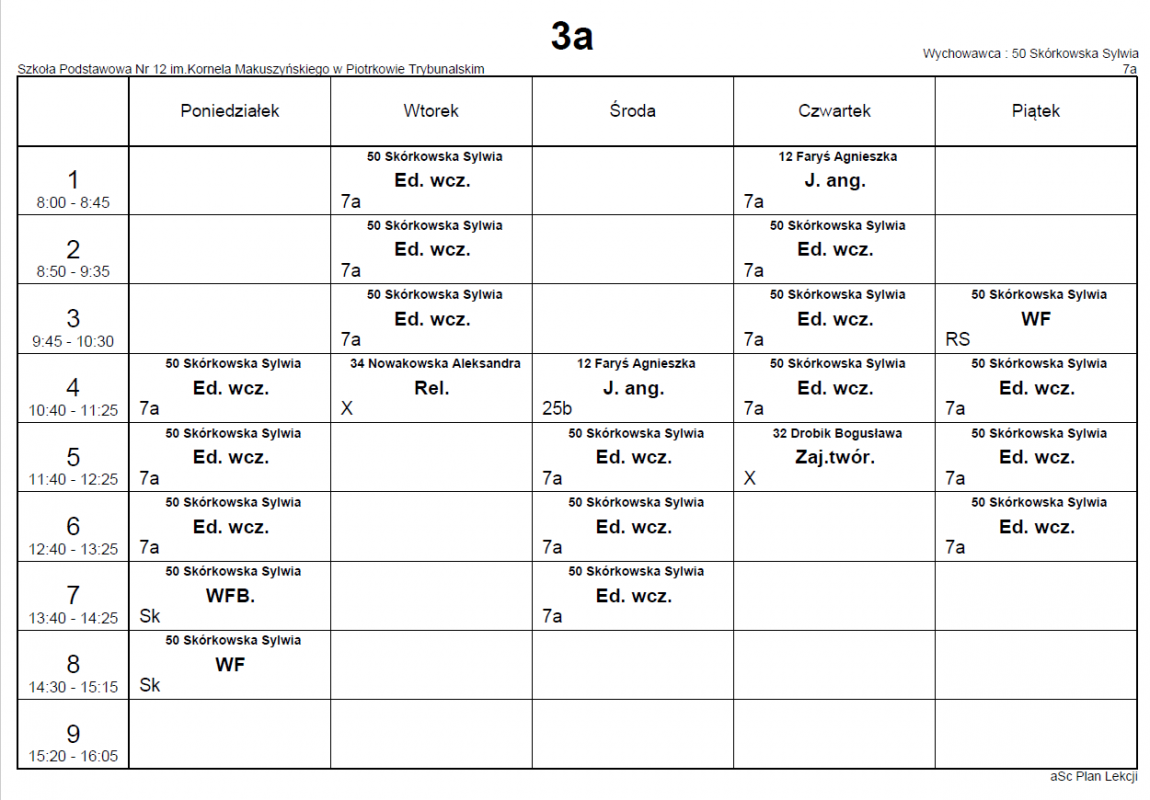 3a

Szkoła Podstawowa Nr 12 im.Kornela Makuszyńskiego w Piotrkowie Trybunalskim

Wychowawca : 50 Skórkowska Sylwia
7a

| | Poniedziałek | Wtorek | Środa | Czwartek | Piątek |
|---|---|---|---|---|---|
| 1 8:00 - 8:45 | | 50 Skórkowska Sylwia Ed. wcz. 7a | | 12 Faryś Agnieszka J. ang. 7a | |
| 2 8:50 - 9:35 | | 50 Skórkowska Sylwia Ed. wcz. 7a | | 50 Skórkowska Sylwia Ed. wcz. 7a | |
| 3 9:45 - 10:30 | | 50 Skórkowska Sylwia Ed. wcz. 7a | | 50 Skórkowska Sylwia Ed. wcz. 7a | 50 Skórkowska Sylwia WF RS |
| 4 10:40 - 11:25 | 50 Skórkowska Sylwia Ed. wcz. 7a | 34 Nowakowska Aleksandra Rel. X | 12 Faryś Agnieszka J. ang. 25b | 50 Skórkowska Sylwia Ed. wcz. 7a | 50 Skórkowska Sylwia Ed. wcz. 7a |
| 5 11:40 - 12:25 | 50 Skórkowska Sylwia Ed. wcz. 7a | | 50 Skórkowska Sylwia Ed. wcz. 7a | 32 Drobik Bogusława Zaj.twór. X | 50 Skórkowska Sylwia Ed. wcz. 7a |
| 6 12:40 - 13:25 | 50 Skórkowska Sylwia Ed. wcz. 7a | | 50 Skórkowska Sylwia Ed. wcz. 7a | | 50 Skórkowska Sylwia Ed. wcz. 7a |
| 7 13:40 - 14:25 | 50 Skórkowska Sylwia WFB. Sk | | 50 Skórkowska Sylwia Ed. wcz. 7a | | |
| 8 14:30 - 15:15 | 50 Skórkowska Sylwia WF Sk | | | | |
| 9 15:20 - 16:05 | | | | | |

aSc Plan Lekcji